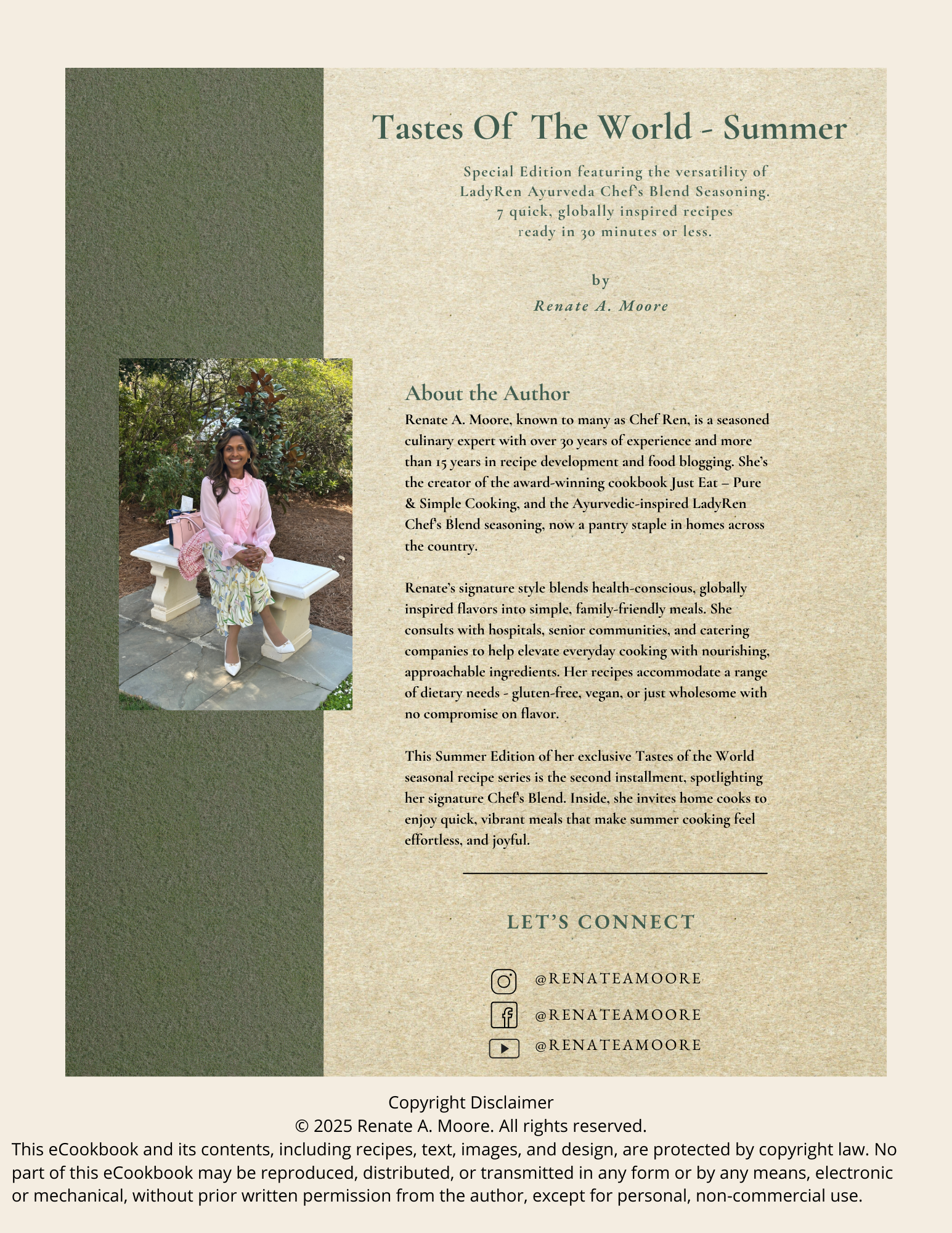 Tastes Of The World - Summer

Special Edition featuring the versatility of LadyRen Ayurveda Chef's Blend Seasoning. 7 quick, globally inspired recipes ready in 30 minutes or less.

by

Renate A. Moore

About the Author

Renate A. Moore, known to many as Chef Ren, is a seasoned culinary expert with over 30 years of experience and more than 15 years in recipe development and food blogging. She's the creator of the award-winning cookbook Just Eat – Pure & Simple Cooking, and the Ayurvedic-inspired LadyRen Chef's Blend seasoning, now a pantry staple in homes across the country.

Renate's signature style blends health-conscious, globally inspired flavors into simple, family-friendly meals. She consults with hospitals, senior communities, and catering companies to help elevate everyday cooking with nourishing, approachable ingredients. Her recipes accommodate a range of dietary needs - gluten-free, vegan, or just wholesome with no compromise on flavor.

This Summer Edition of her exclusive Tastes of the World seasonal recipe series is the second installment, spotlighting her signature Chef's Blend. Inside, she invites home cooks to enjoy quick, vibrant meals that make summer cooking feel effortless, and joyful.

LET'S CONNECT

@RENATEAMOORE

@RENATEAMOORE

@RENATEAMOORE

Copyright Disclaimer
© 2025 Renate A. Moore. All rights reserved.
This eCookbook and its contents, including recipes, text, images, and design, are protected by copyright law. No part of this eCookbook may be reproduced, distributed, or transmitted in any form or by any means, electronic or mechanical, without prior written permission from the author, except for personal, non-commercial use.